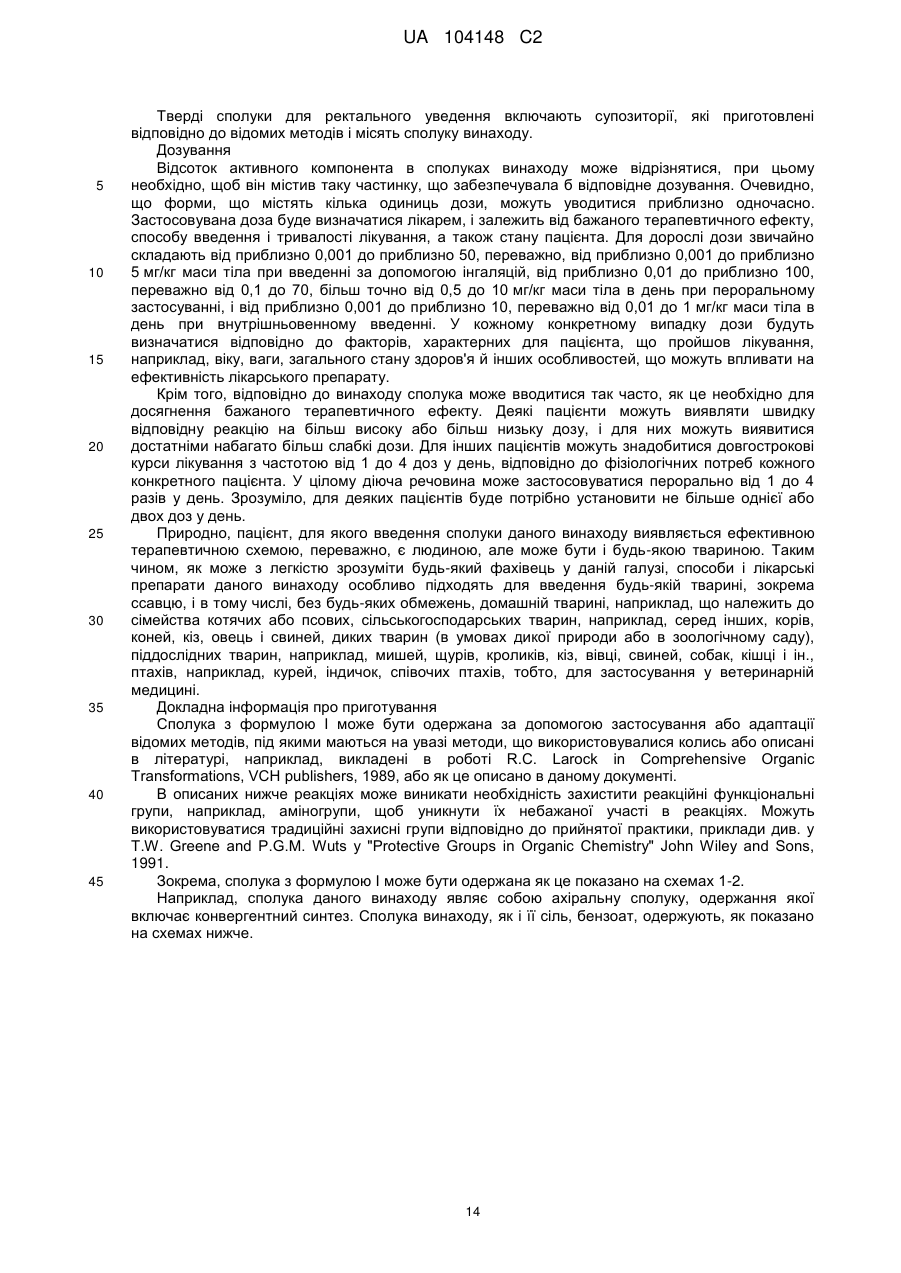 UA 104148 C2

Тверді сполуки для ректального уведення включають супозиторії, які приготовлені відповідно до відомих методів і місять сполуку винаходу.

Дозування

Відсоток активного компонента в сполуках винаходу може відрізнятися, при цьому необхідно, щоб він містив таку частинку, що забезпечувала б відповідне дозування. Очевидно, що форми, що містять кілька одиниць дози, можуть уводитися приблизно одночасно. Застосовувана доза буде визначатися лікарем, і залежить від бажаного терапевтичного ефекту, способу введення і тривалості лікування, а також стану пацієнта. Для дорослі дози звичайно складають від приблизно 0,001 до приблизно 50, переважно, від приблизно 0,001 до приблизно 5 мг/кг маси тіла при введенні за допомогою інгаляцій, від приблизно 0,01 до приблизно 100, переважно від 0,1 до 70, більш точно від 0,5 до 10 мг/кг маси тіла в день при пероральному застосуванні, і від приблизно 0,001 до приблизно 10, переважно від 0,01 до 1 мг/кг маси тіла в день при внутрішньовенному введенні. У кожному конкретному випадку дози будуть визначатися відповідно до факторів, характерних для пацієнта, що пройшов лікування, наприклад, віку, ваги, загального стану здоров'я й інших особливостей, що можуть впливати на ефективність лікарського препарату.

Крім того, відповідно до винаходу сполука може вводитися так часто, як це необхідно для досягнення бажаного терапевтичного ефекту. Деякі пацієнти можуть виявляти швидку відповідну реакцію на більш високу або більш низьку дозу, і для них можуть виявитися достатніми набагато більш слабкі дози. Для інших пацієнтів можуть знадобитися довгострокові курси лікування з частотою від 1 до 4 доз у день, відповідно до фізіологічних потреб кожного конкретного пацієнта. У цілому діюча речовина може застосовуватися перорально від 1 до 4 разів у день. Зрозуміло, для деяких пацієнтів буде потрібно установити не більше однієї або двох доз у день.

Природно, пацієнт, для якого введення сполуки даного винаходу виявляється ефективною терапевтичною схемою, переважно, є людиною, але може бути і будь-якою твариною. Таким чином, як може з легкістю зрозуміти будь-який фахівець у даній галузі, способи і лікарські препарати даного винаходу особливо підходять для введення будь-якій тварині, зокрема ссавцю, і в тому числі, без будь-яких обмежень, домашній тварині, наприклад, що належить до сімейства котячих або псових, сільськогосподарських тварин, наприклад, серед інших, корів, коней, кіз, овець і свиней, диких тварин (в умовах дикої природи або в зоологічному саду), піддослідних тварин, наприклад, мишей, щурів, кроликів, кіз, вівці, свиней, собак, кішці і ін., птахів, наприклад, курей, індичок, співочих птахів, тобто, для застосування у ветеринарній медицині.

Докладна інформація про приготування

Сполука з формулою I може бути одержана за допомогою застосування або адаптації відомих методів, під якими маються на увазі методи, що використовувалися колись або описані в літературі, наприклад, викладені в роботі R.C. Larock in Comprehensive Organic Transformations, VCH publishers, 1989, або як це описано в даному документі.

В описаних нижче реакціях може виникати необхідність захистити реакційні функціональні групи, наприклад, аміногрупи, щоб уникнути їх небажаної участі в реакціях. Можуть використовуватися традиційні захисні групи відповідно до прийнятої практики, приклади див. у T.W. Greene and P.G.M. Wuts у "Protective Groups in Organic Chemistry" John Wiley and Sons, 1991.

Зокрема, сполука з формулою I може бути одержана як це показано на схемах 1-2.

Наприклад, сполука даного винаходу являє собою ахіральну сполуку, одержання якої включає конвергентний синтез. Сполука винаходу, як і її сіль, бензоат, одержують, як показано на схемах нижче.

5
10
15
20
25
30
35
40
45

14